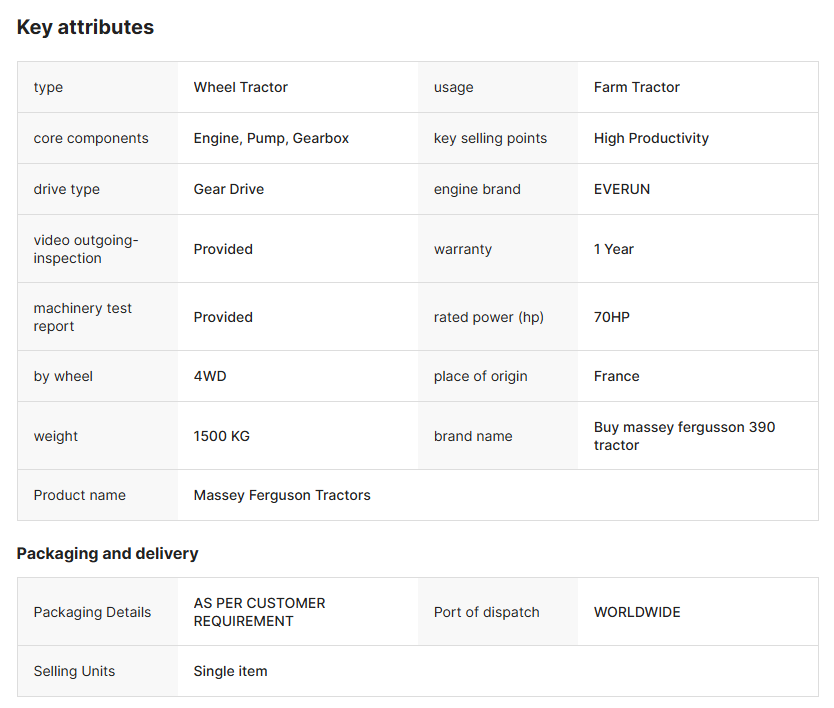 Key attributes

| type | Wheel Tractor | usage | Farm Tractor |
|---|---|---|---|
| core components | Engine, Pump, Gearbox | key selling points | High Productivity |
| drive type | Gear Drive | engine brand | EVERUN |
| video outgoing-inspection | Provided | warranty | 1 Year |
| machinery test report | Provided | rated power (hp) | 70HP |
| by wheel | 4WD | place of origin | France |
| weight | 1500 KG | brand name | Buy massey fergusson 390 tractor |
| Product name | Massey Ferguson Tractors | | |

Packaging and delivery

| Packaging Details | AS PER CUSTOMER REQUIREMENT | Port of dispatch | WORLDWIDE |
|---|---|---|---|
| Selling Units | Single item | | |